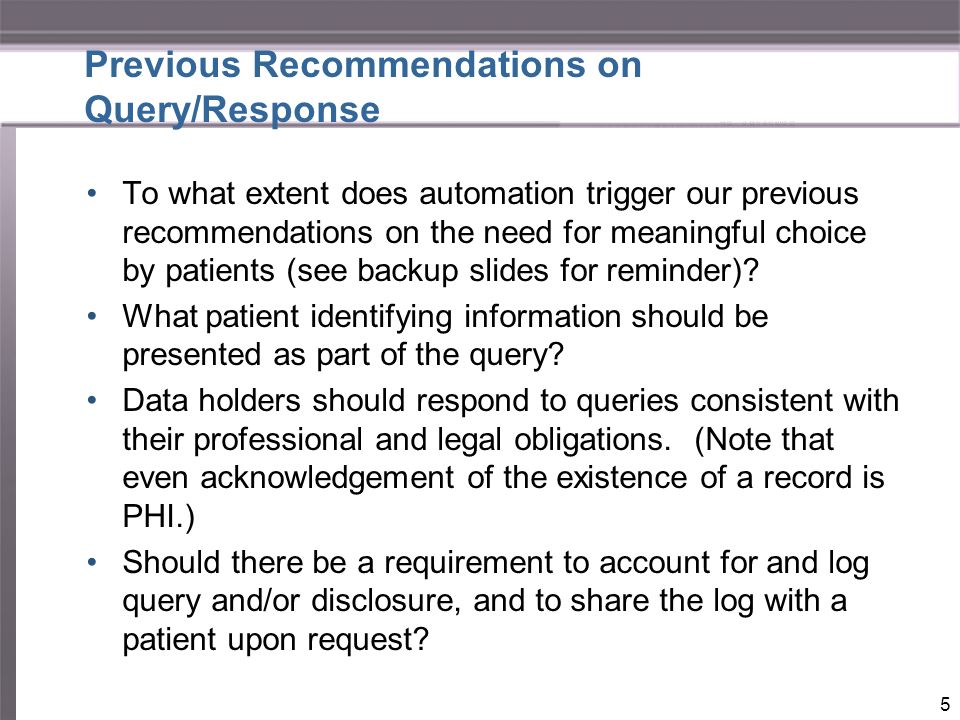 Previous Recommendations on Query/Response

• To what extent does automation trigger our previous recommendations on the need for meaningful choice by patients (see backup slides for reminder)?
• What patient identifying information should be presented as part of the query?
• Data holders should respond to queries consistent with their professional and legal obligations. (Note that even acknowledgement of the existence of a record is PHI.)
• Should there be a requirement to account for and log query and/or disclosure, and to share the log with a patient upon request?

5